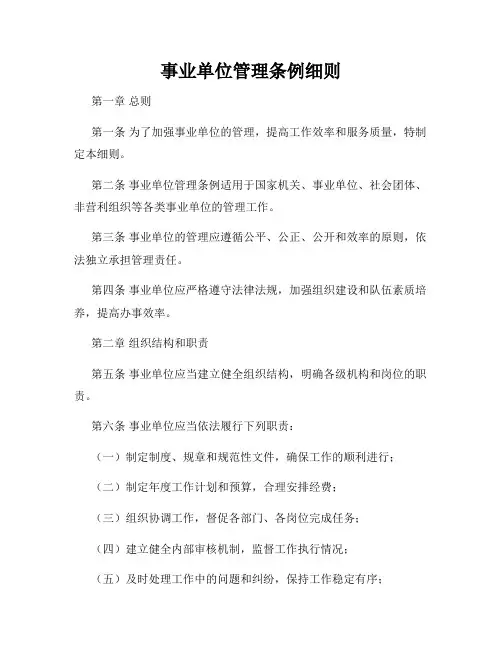 事业单位管理条例细则

第一章 总则

第一条 为了加强事业单位的管理，提高工作效率和服务质量，特制定本细则。

第二条 事业单位管理条例适用于国家机关、事业单位、社会团体、非营利组织等各类事业单位的管理工作。

第三条 事业单位的管理应遵循公平、公正、公开和效率的原则，依法独立承担管理责任。

第四条 事业单位应严格遵守法律法规，加强组织建设和队伍素质培养，提高办事效率。

第二章 组织结构和职责

第五条 事业单位应当建立健全组织结构，明确各级机构和岗位的职责。

第六条 事业单位应当依法履行下列职责：

（一）制定制度、规章和规范性文件，确保工作的顺利进行；

（二）制定年度工作计划和预算，合理安排经费；

（三）组织协调工作，督促各部门、各岗位完成任务；

（四）建立健全内部审核机制，监督工作执行情况；

（五）及时处理工作中的问题和纠纷，保持工作稳定有序；